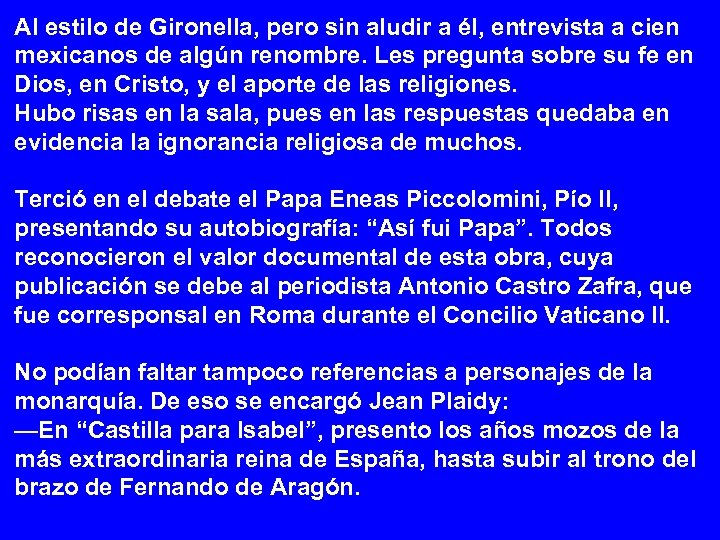 Al estilo de Gironella, pero sin aludir a él, entrevista a cien mexicanos de algún renombre. Les pregunta sobre su fe en Dios, en Cristo, y el aporte de las religiones.
Hubo risas en la sala, pues en las respuestas quedaba en evidencia la ignorancia religiosa de muchos.

Terció en el debate el Papa Eneas Piccolomini, Pío II, presentando su autobiografía: “Así fui Papa”. Todos reconocieron el valor documental de esta obra, cuya publicación se debe al periodista Antonio Castro Zafra, que fue corresponsal en Roma durante el Concilio Vaticano II.

No podían faltar tampoco referencias a personajes de la monarquía. De eso se encargó Jean Plaidy:
—En “Castilla para Isabel”, presento los años mozos de la más extraordinaria reina de España, hasta subir al trono del brazo de Fernando de Aragón.